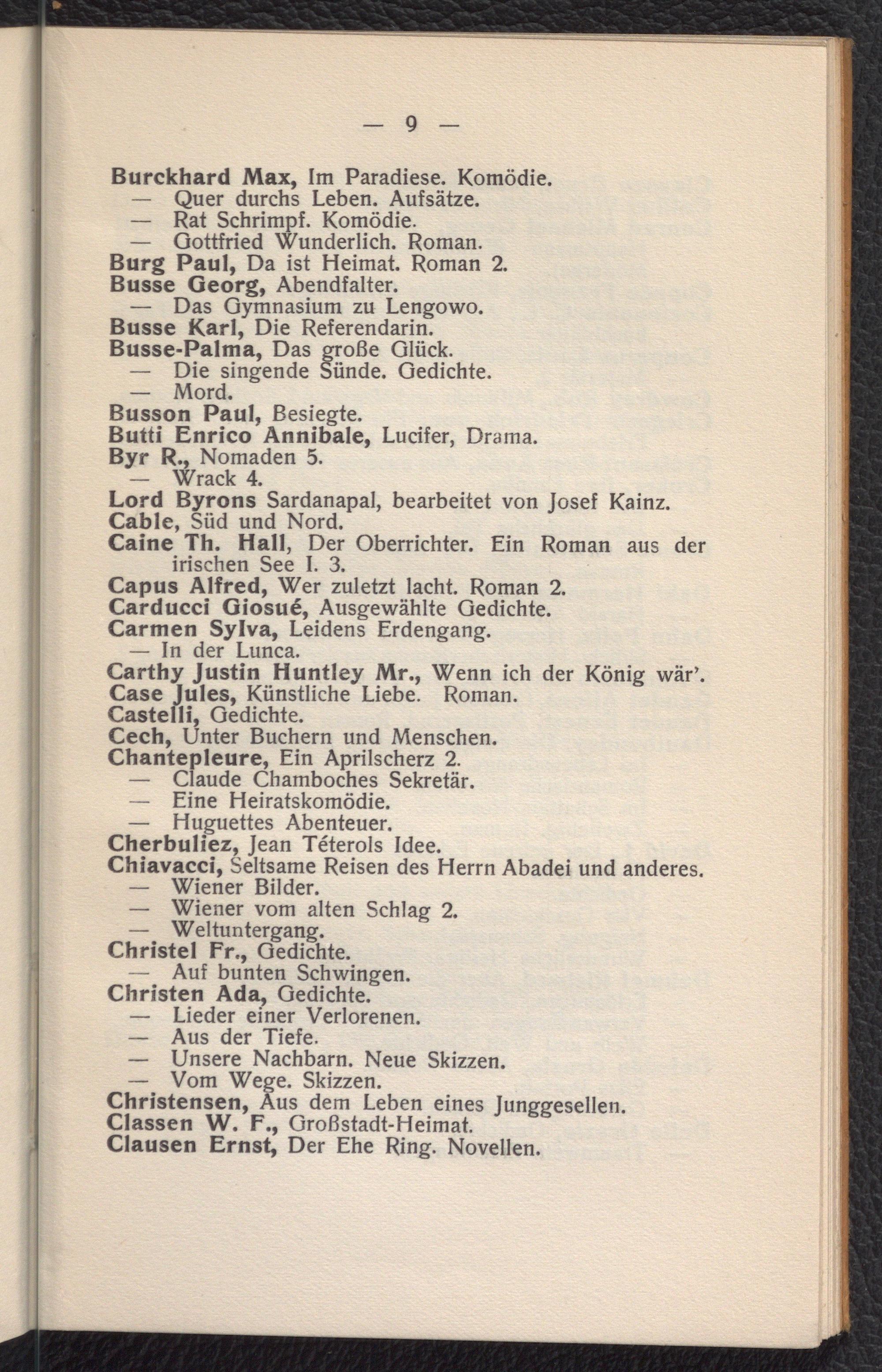 — 9 —

Burckhard Max, Im Paradiese. Komödie.
— Quer durchs Leben. Aufsätze.
— Rat Schrimpf. Komödie.
— Gottfried Wunderlich. Roman.
Burg Paul, Da ist Heimat. Roman 2.
Busse Georg, Abendfalter.
— Das Gymnasium zu Lengowo.
Busse Karl, Die Referendarin.
Busse-Palma, Das große Glück.
— Die singende Sünde. Gedichte.
— Mord.
Busson Paul, Besiegte.
Butti Enrico Annibale, Lucifer, Drama.
Byr R., Nomaden 5.
— Wrack 4.
Lord Byrons Sardanapal, bearbeitet von Josef Kainz.
Cable, Süd und Nord.
Caine Th. Hall, Der Oberrichter. Ein Roman aus der irischen See I. 3.
Capus Alfred, Wer zuletzt lacht. Roman 2.
Carducci Giosué, Ausgewählte Gedichte.
Carmen Sylva, Leidens Erdengang.
— In der Lunca.
Carthy Justin Huntley Mr., Wenn ich der König wär'.
Case Jules, Künstliche Liebe. Roman.
Castelli, Gedichte.
Cech, Unter Buchern und Menschen.
Chantepleure, Ein Aprilscherz 2.
— Claude Chamboches Sekretär.
— Eine Heiratskomödie.
— Huguettes Abenteuer.
Cherbuliez, Jean Téterols Idee.
Chiavacci, Seltsame Reisen des Herrn Abadei und anderes.
— Wiener Bilder.
— Wiener vom alten Schlag 2.
— Weltuntergang.
Christel Fr., Gedichte.
— Auf bunten Schwingen.
Christen Ada, Gedichte.
— Lieder einer Verlorenen.
— Aus der Tiefe.
— Unsere Nachbarn. Neue Skizzen.
— Vom Wege. Skizzen.
Christensen, Aus dem Leben eines Junggesellen.
Classen W. F., Großstadt-Heimat.
Clausen Ernst, Der Ehe Ring. Novellen.